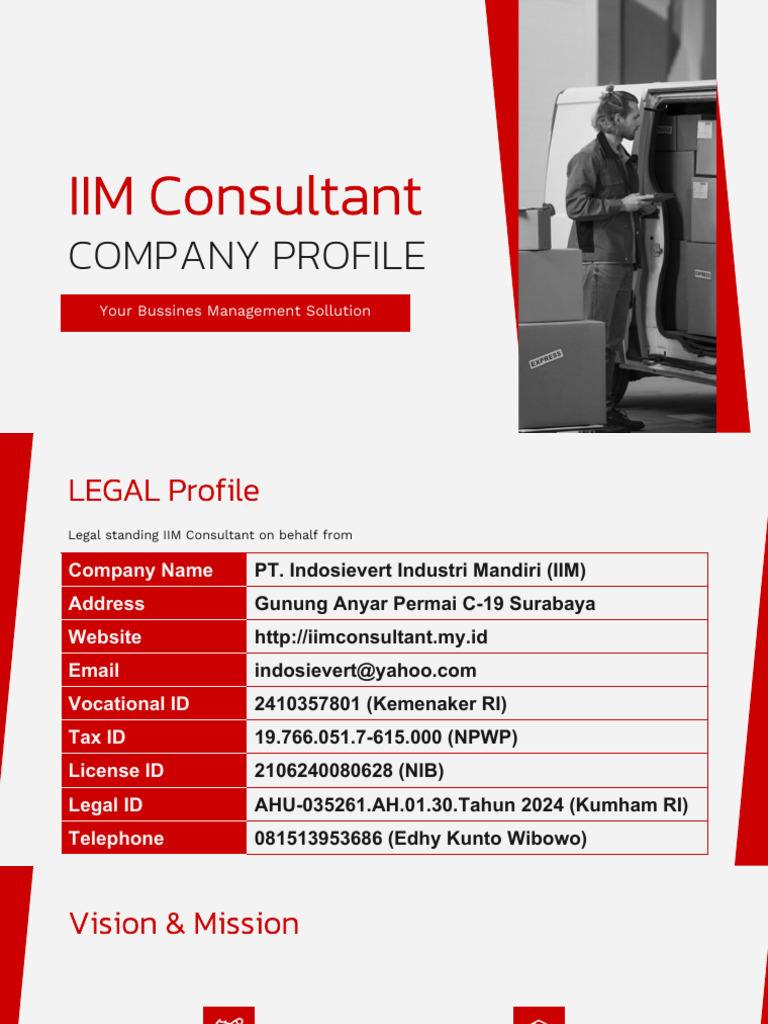 IIM Consultant
COMPANY PROFILE

Your Bussines Management Sollution

EXPRESS

LEGAL Profile

Legal standing IIM Consultant on behalf from

| Company Name | PT. Indosievert Industri Mandiri (IIM) |
|---|---|
| Address | Gunung Anyar Permai C-19 Surabaya |
| Website | http://iimconsultant.my.id |
| Email | indosievert@yahoo.com |
| Vocational ID | 2410357801 (Kemenaker RI) |
| Tax ID | 19.766.051.7-615.000 (NPWP) |
| License ID | 2106240080628 (NIB) |
| Legal ID | AHU-035261.AH.01.30.Tahun 2024 (Kumham RI) |
| Telephone | 081513953686 (Edhy Kunto Wibowo) |

Vision & Mission